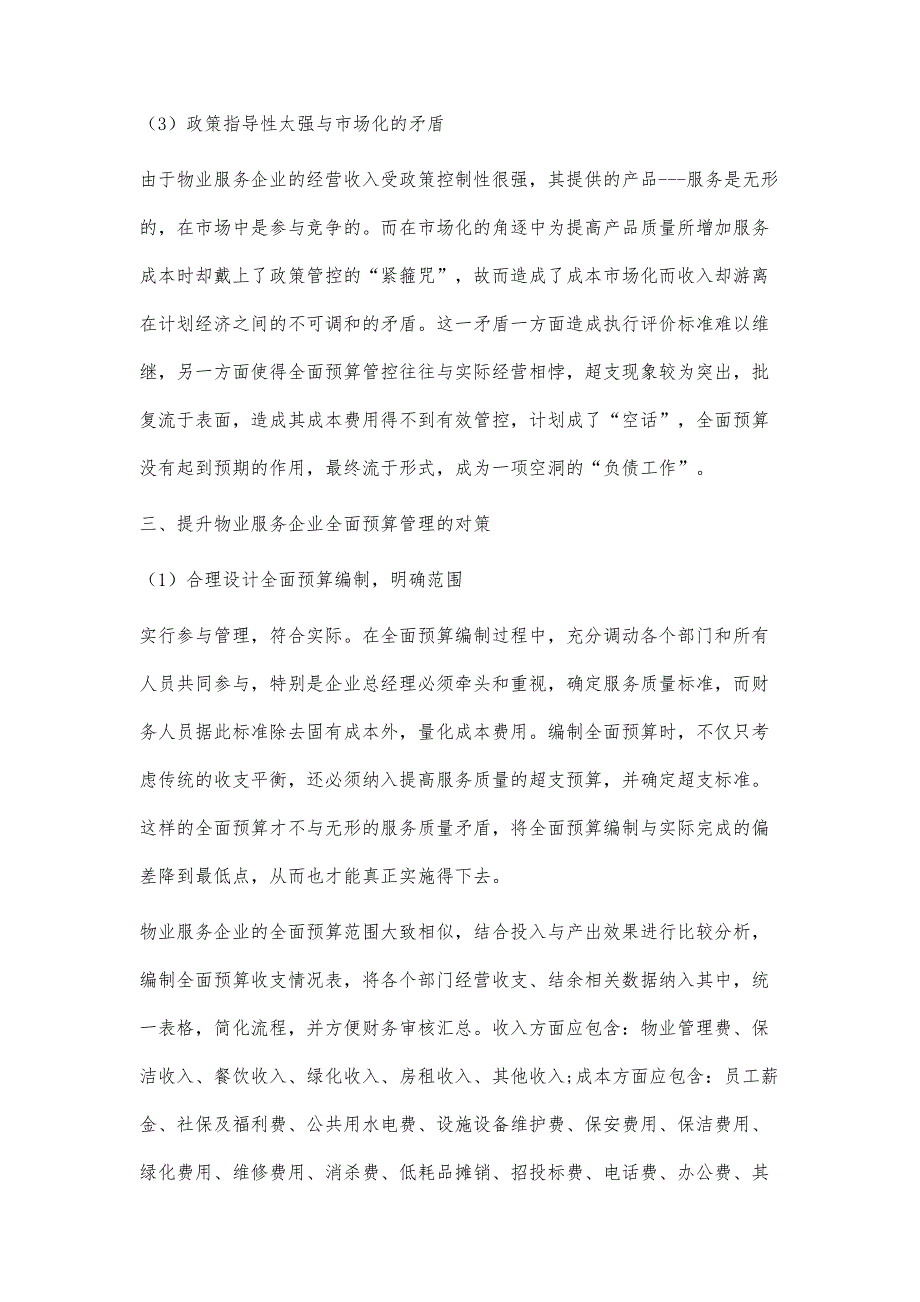 （3）政策指导性太强与市场化的矛盾

由于物业服务企业的经营收入受政策控制性很强，其提供的产品---服务是无形的，在市场中是参与竞争的。而在市场化的角逐中为提高产品质量所增加服务成本时却戴上了政策管控的“紧箍咒”，故而造成了成本市场化而收入却游离在计划经济之间的不可调和的矛盾。这一矛盾一方面造成执行评价标准难以维继，另一方面使得全面预算管控往往与实际经营相悖，超支现象较为突出，批复流于表面，造成其成本费用得不到有效管控，计划成了“空话”，全面预算没有起到预期的作用，最终流于形式，成为一项空洞的“负债工作”。

三、提升物业服务企业全面预算管理的对策

（1）合理设计全面预算编制，明确范围

实行参与管理，符合实际。在全面预算编制过程中，充分调动各个部门和所有人员共同参与，特别是企业总经理必须牵头和重视，确定服务质量标准，而财务人员据此标准除去固有成本外，量化成本费用。编制全面预算时，不仅只考虑传统的收支平衡，还必须纳入提高服务质量的超支预算，并确定超支标准。这样的全面预算才不与无形的服务质量矛盾，将全面预算编制与实际完成的偏差降到最低点，从而也才能真正实施得下去。

物业服务企业的全面预算范围大致相似，结合投入与产出效果进行比较分析，编制全面预算收支情况表，将各个部门经营收支、结余相关数据纳入其中，统一表格，简化流程，并方便财务审核汇总。收入方面应包含：物业管理费、保洁收入、餐饮收入、绿化收入、房租收入、其他收入;成本方面应包含：员工薪金、社保及福利费、公共用水电费、设施设备维护费、保安费用、保洁费用、绿化费用、维修费用、消杀费、低耗品摊销、招投标费、电话费、办公费、其